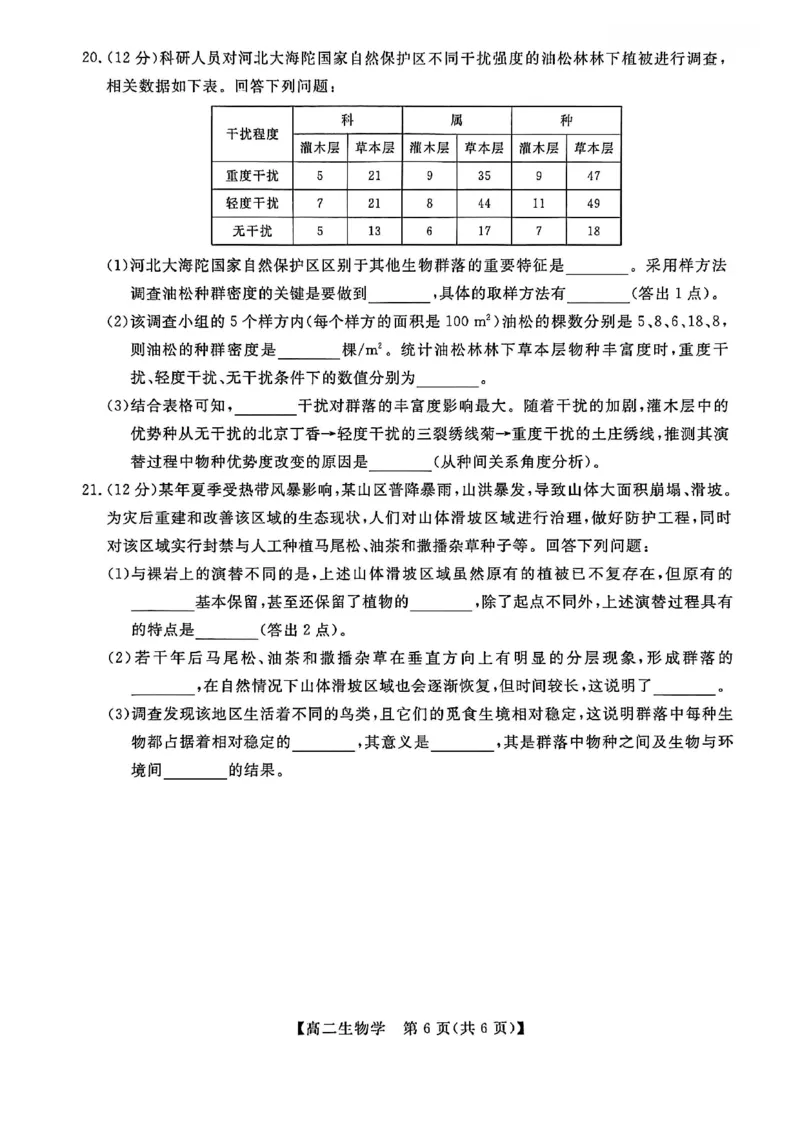 20.(12分)科研人员对河北大海陀国家自然保护区不同干扰强度的油松林林下植被进行调查,相关数据如下表。回答下列问题:

| 干扰程度 | 科 | | 属 | | 种 | |
|---|---|---|---|---|---|---|
| | 灌木层 | 草本层 | 灌木层 | 草本层 | 灌木层 | 草本层 |
| 重度干扰 | 5 | 21 | 9 | 35 | 9 | 47 |
| 轻度干扰 | 7 | 21 | 8 | 44 | 11 | 49 |
| 无干扰 | 5 | 13 | 6 | 17 | 7 | 18 |

(1)河北大海陀国家自然保护区区别于其他生物群落的重要特征是____。采用样方法调查油松种群密度的关键是要做到____,具体的取样方法有____(答出1点)。

(2)该调查小组的5个样方内(每个样方的面积是100 $m^2$)油松的棵数分别是5、8、6、18、8,则油松的种群密度是____棵/$m^2$。统计油松林林下草本层物种丰富度时,重度干扰、轻度干扰、无干扰条件下的数值分别为____。

(3)结合表格可知,____干扰对群落的丰富度影响最大。随着干扰的加剧,灌木层中的优势种从无干扰的北京丁香→轻度干扰的三裂绣线菊→重度干扰的土庄绣线,推测其演替过程中物种优势度改变的原因是____(从种间关系角度分析)。

21.(12分)某年夏季受热带风暴影响,某山区普降暴雨,山洪暴发,导致山体大面积崩塌、滑坡。为灾后重建和改善该区域的生态现状,人们对山体滑坡区域进行治理,做好防护工程,同时对该区域实行封禁与人工种植马尾松、油茶和撒播杂草种子等。回答下列问题:

(1)与裸岩上的演替不同的是,上述山体滑坡区域虽然原有的植被已不复存在,但原有的____基本保留,甚至还保留了植物的____,除了起点不同外,上述演替过程具有的特点是____(答出2点)。

(2)若干年后马尾松、油茶和撒播杂草在垂直方向上有明显的分层现象,形成群落的____,在自然情况下山体滑坡区域也会逐渐恢复,但时间较长,这说明了____。

(3)调查发现该地区生活着不同的鸟类,且它们的觅食生境相对稳定,这说明群落中每种生物都占据着相对稳定的____,其意义是____,其是群落中物种之间及生物与环境间____的结果。

【高二生物学 第6页(共6页)】